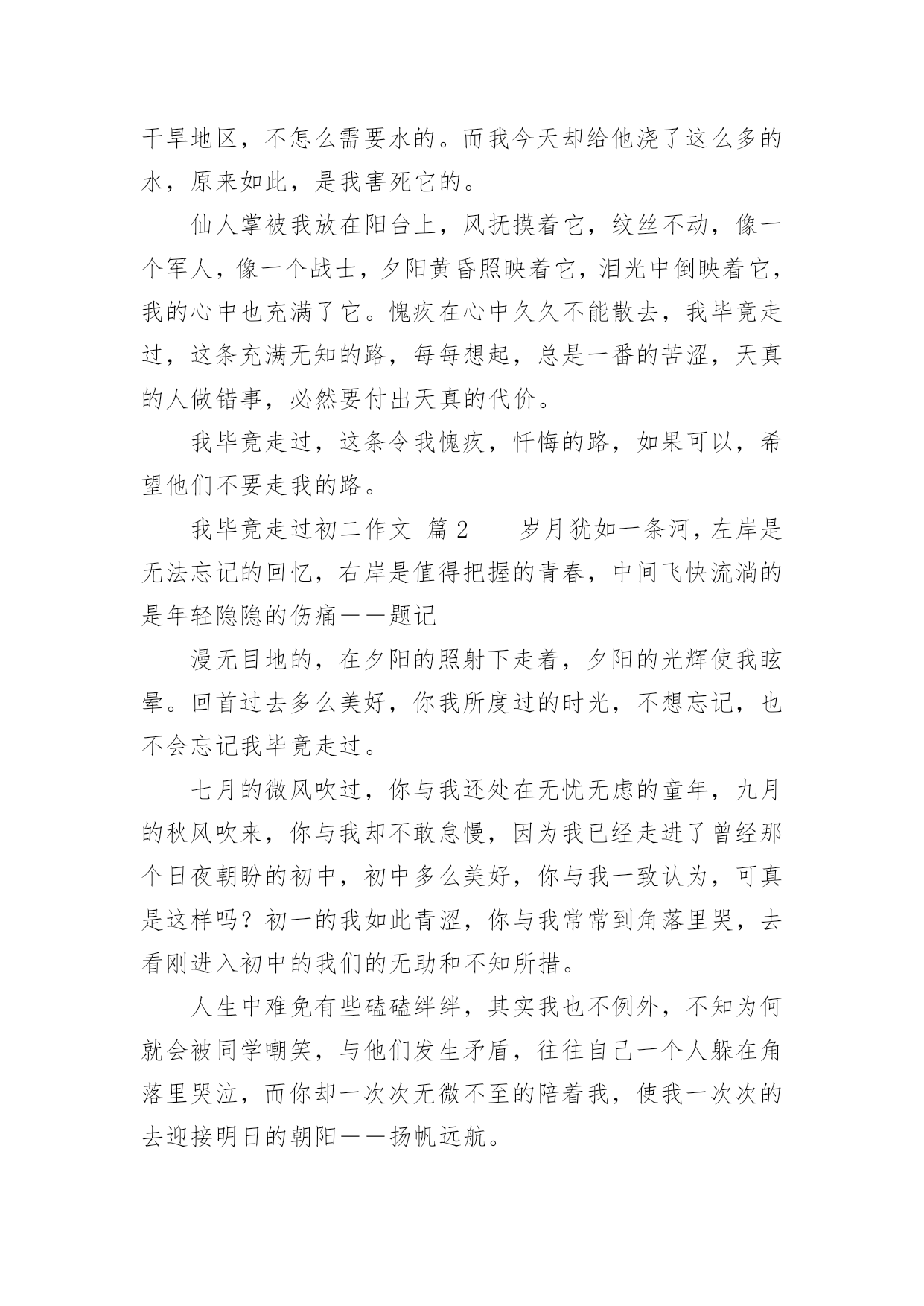 干旱地区，不怎么需要水的。而我今天却给他浇了这么多的水，原来如此，是我害死它的。

仙人掌被我放在阳台上，风抚摸着它，纹丝不动，像一个军人，像一个战士，夕阳黄昏照映着它，泪光中倒映着它，我的心中也充满了它。愧疚在心中久久不能散去，我毕竟走过，这条充满无知的路，每每想起，总是一番的苦涩，天真的人做错事，必然要付出天真的代价。

我毕竟走过，这条令我愧疚，忏悔的路，如果可以，希望他们不要走我的路。

我毕竟走过初二作文 篇2　　岁月犹如一条河，左岸是无法忘记的回忆，右岸是值得把握的青春，中间飞快流淌的是年轻隐隐的伤痛——题记

漫无目地的，在夕阳的照射下走着，夕阳的光辉使我眩晕。回首过去多么美好，你我所度过的时光，不想忘记，也不会忘记我毕竟走过。

七月的微风吹过，你与我还处在无忧无虑的童年，九月的秋风吹来，你与我却不敢怠慢，因为我已经走进了曾经那个日夜朝盼的初中，初中多么美好，你与我一致认为，可真是这样吗？初一的我如此青涩，你与我常常到角落里哭，去看刚进入初中的我们的无助和不知所措。

人生中难免有些磕磕绊绊，其实我也不例外，不知为何就会被同学嘲笑，与他们发生矛盾，往往自己一个人躲在角落里哭泣，而你却一次次无微不至的陪着我，使我一次次的去迎接明日的朝阳——扬帆远航。